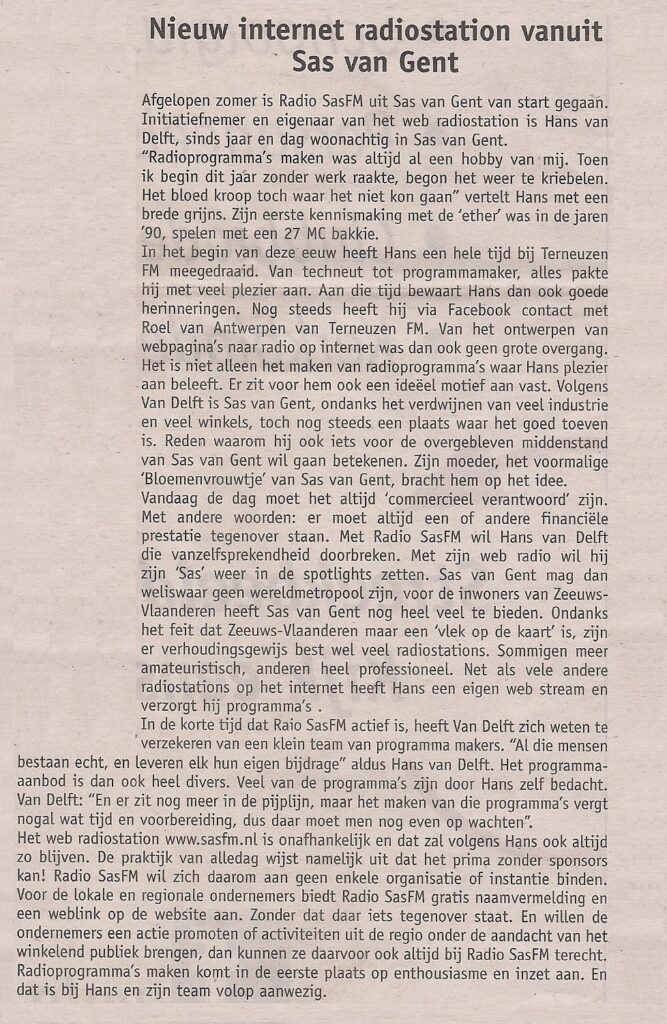 Nieuw internet radiostation vanuit Sas van Gent

Afgelopen zomer is Radio SasFM uit Sas van Gent van start gegaan. Initiatiefnemer en eigenaar van het web radiostation is Hans van Delft, sinds jaar en dag woonachtig in Sas van Gent.
"Radioprogramma's maken was altijd al een hobby van mij. Toen ik begin dit jaar zonder werk raakte, begon het weer te kriebelen. Het bloed kroop toch waar het niet kon gaan" vertelt Hans met een brede grijns. Zijn eerste kennismaking met de 'ether' was in de jaren '90, spelen met een 27 MC bakkie.
In het begin van deze eeuw heeft Hans een hele tijd bij Terneuzen FM meegedraaid. Van techneut tot programmamaker, alles pakte hij met veel plezier aan. Aan die tijd bewaart Hans dan ook goede herinneringen. Nog steeds heeft hij via Facebook contact met Roel van Antwerpen van Terneuzen FM. Van het ontwerpen van webpagina's naar radio op internet was dan ook geen grote overgang. Het is niet alleen het maken van radioprogramma's waar Hans plezier aan beleeft. Er zit voor hem ook een ideëel motief aan vast. Volgens Van Delft is Sas van Gent, ondanks het verdwijnen van veel industrie en veel winkels, toch nog steeds een plaats waar het goed toeven is. Reden waarom hij ook iets voor de overgebleven middenstand van Sas van Gent wil gaan betekenen. Zijn moeder, het voormalige 'Bloemenvrouwtje' van Sas van Gent, bracht hem op het idee.
Vandaag de dag moet het altijd 'commercieel verantwoord' zijn. Met andere woorden: er moet altijd een of andere financiële prestatie tegenover staan. Met Radio SasFM wil Hans van Delft die vanzelfsprekendheid doorbreken. Met zijn web radio wil hij zijn 'Sas' weer in de spotlights zetten. Sas van Gent mag dan weliswaar geen wereldmetropool zijn, voor de inwoners van Zeeuws-Vlaanderen heeft Sas van Gent nog heel veel te bieden. Ondanks het feit dat Zeeuws-Vlaanderen maar een 'vlek op de kaart' is, zijn er verhoudingsgewijs best wel veel radiostations. Sommigen meer amateuristisch, anderen heel professioneel. Net als vele andere radiostations op het internet heeft Hans een eigen web stream en verzorgt hij programma's .
In de korte tijd dat Raio SasFM actief is, heeft Van Delft zich weten te verzekeren van een klein team van programma makers. "Al die mensen bestaan echt, en leveren elk hun eigen bijdrage" aldus Hans van Delft. Het programma-aanbod is dan ook heel divers. Veel van de programma's zijn door Hans zelf bedacht. Van Delft: "En er zit nog meer in de pijplijn, maar het maken van die programma's vergt nogal wat tijd en voorbereiding, dus daar moet men nog even op wachten".
Het web radiostation www.sasfm.nl is onafhankelijk en dat zal volgens Hans ook altijd zo blijven. De praktijk van alledag wijst namelijk uit dat het prima zonder sponsors kan! Radio SasFM wil zich daarom aan geen enkele organisatie of instantie binden. Voor de lokale en regionale ondernemers biedt Radio SasFM gratis naamvermelding en een weblink op de website aan. Zonder dat daar iets tegenover staat. En willen de ondernemers een actie promoten of activiteiten uit de regio onder de aandacht van het winkelend publiek brengen, dan kunnen ze daarvoor ook altijd bij Radio SasFM terecht. Radioprogramma's maken komt in de eerste plaats op enthousiasme en inzet aan. En dat is bij Hans en zijn team volop aanwezig.